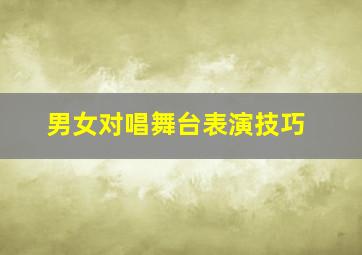 男女对唱舞台表演技巧